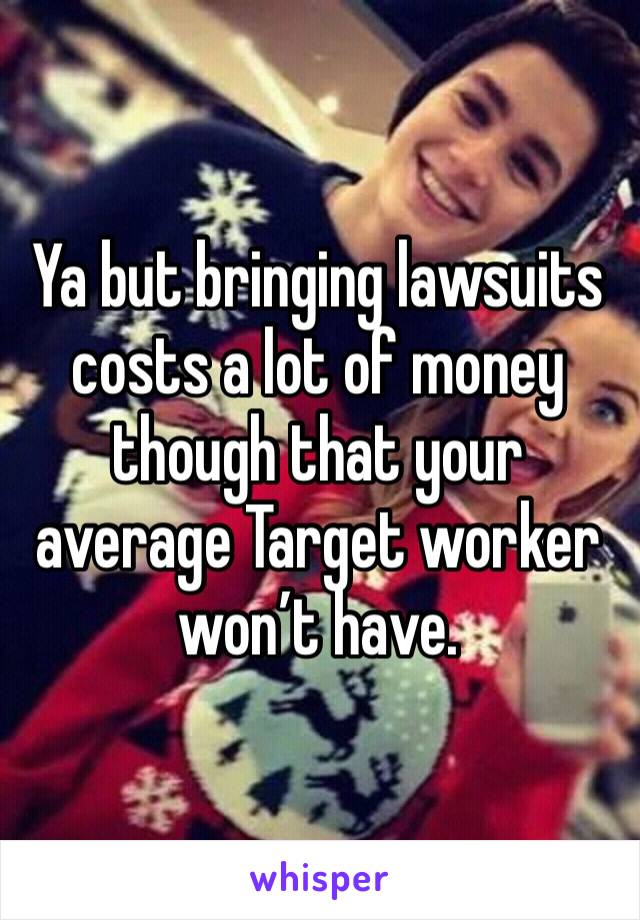 Ya but bringing lawsuits costs a lot of money though that your average Target worker won’t have.

whisper